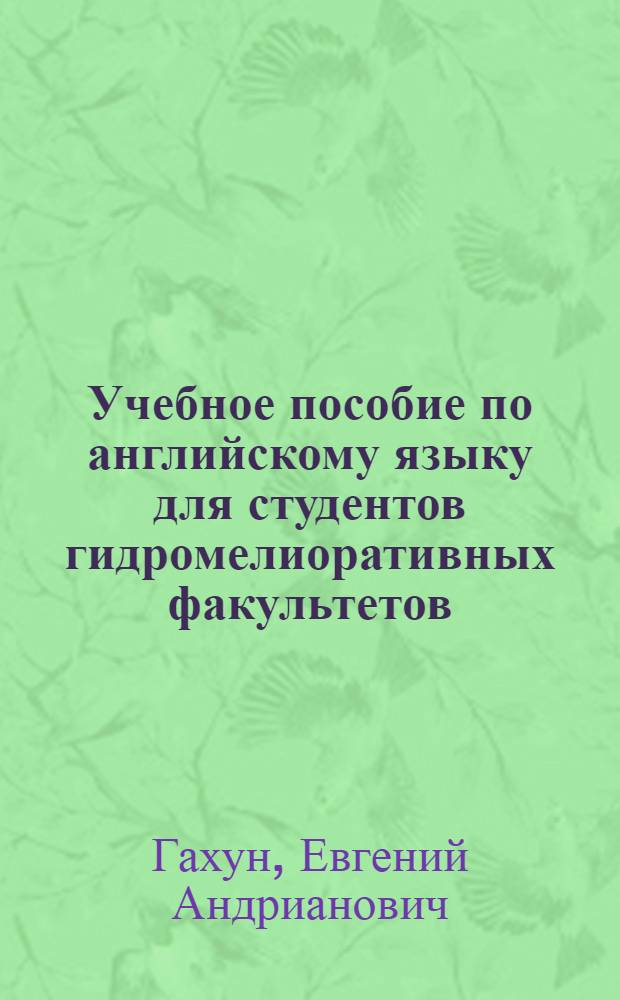 Учебное пособие по английскому языку для студентов гидромелиоративных факультетов

Гахун, Евгений Андрианович